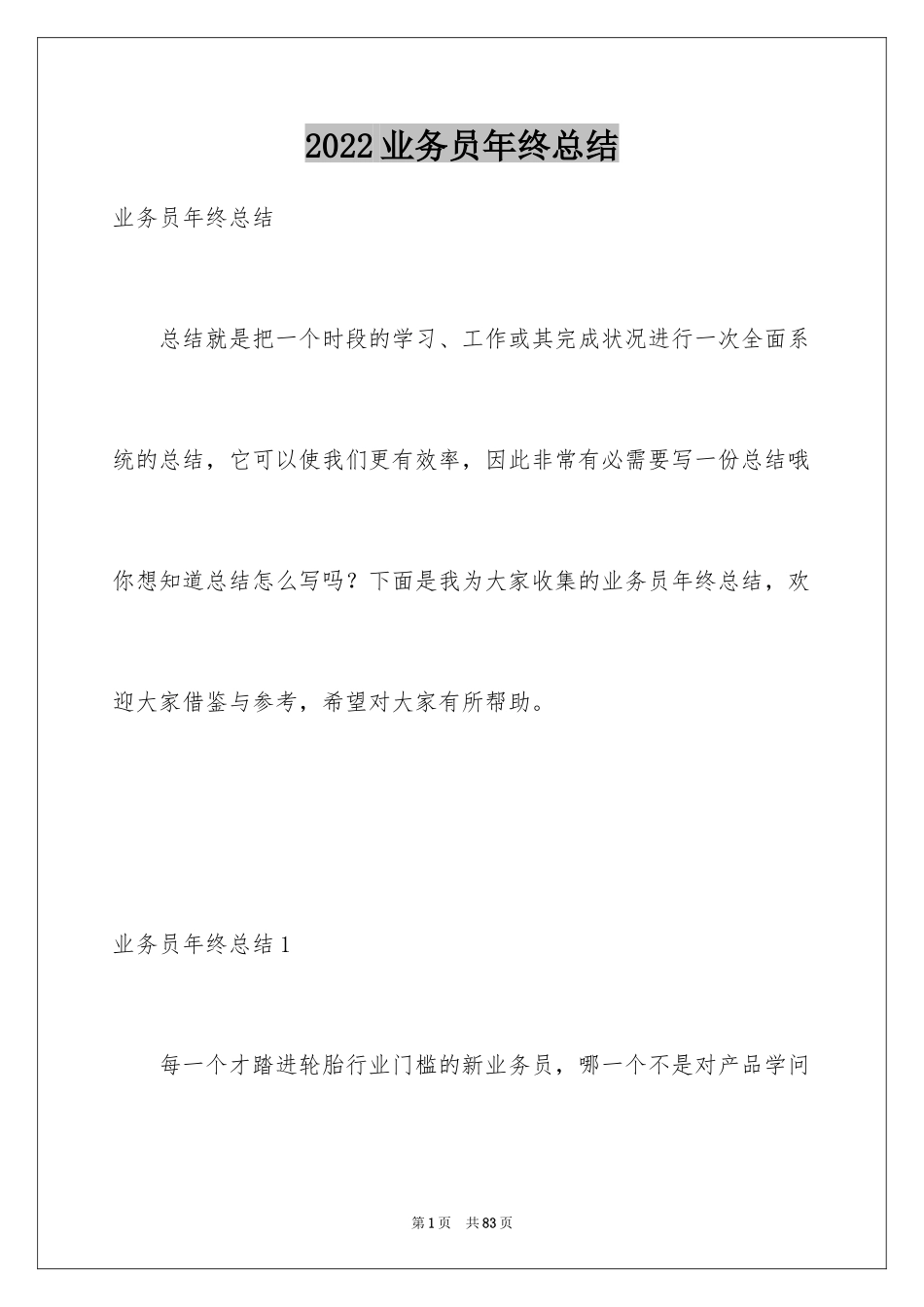 2022业务员年终总结

业务员年终总结

总结就是把一个时段的学习、工作或其完成状况进行一次全面系统的总结，它可以使我们更有效率，因此非常有必需要写一份总结哦你想知道总结怎么写吗？下面是我为大家收集的业务员年终总结，欢迎大家借鉴与参考，希望对大家有所帮助。

业务员年终总结1

每一个才踏进轮胎行业门槛的新业务员，哪一个不是对产品学问

第1页 共83页